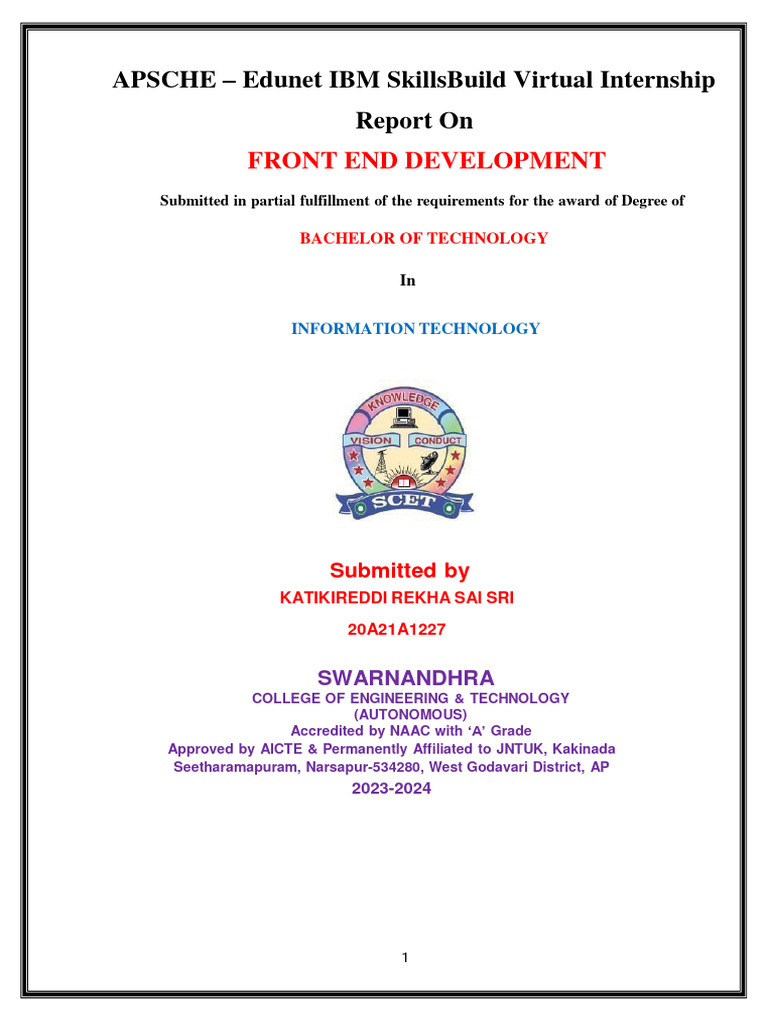 APSCHE – Edunet IBM SkillsBuild Virtual Internship

Report On

FRONT END DEVELOPMENT

Submitted in partial fulfillment of the requirements for the award of Degree of

BACHELOR OF TECHNOLOGY

In

INFORMATION TECHNOLOGY

KNOWLEDGE
VISION CONDUCT
SCET

Submitted by

KATIKIREDDI REKHA SAI SRI

20A21A1227

SWARNANDHRA

COLLEGE OF ENGINEERING & TECHNOLOGY
(AUTONOMOUS)
Accredited by NAAC with 'A' Grade
Approved by AICTE & Permanently Affiliated to JNTUK, Kakinada
Seetharamapuram, Narsapur-534280, West Godavari District, AP
2023-2024

1